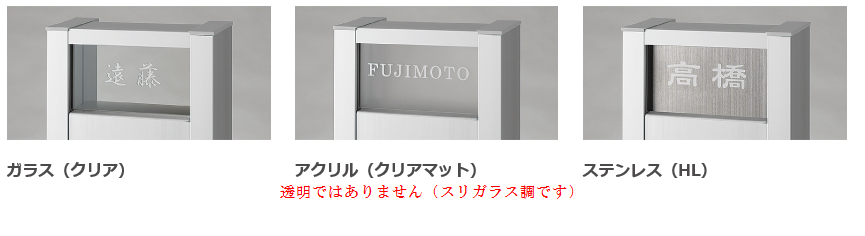 遠藤

FUJIMOTO

高橋

ガラス（クリア）

アクリル（クリアマット）
透明ではありません（スリガラス調です）

ステンレス（HL）